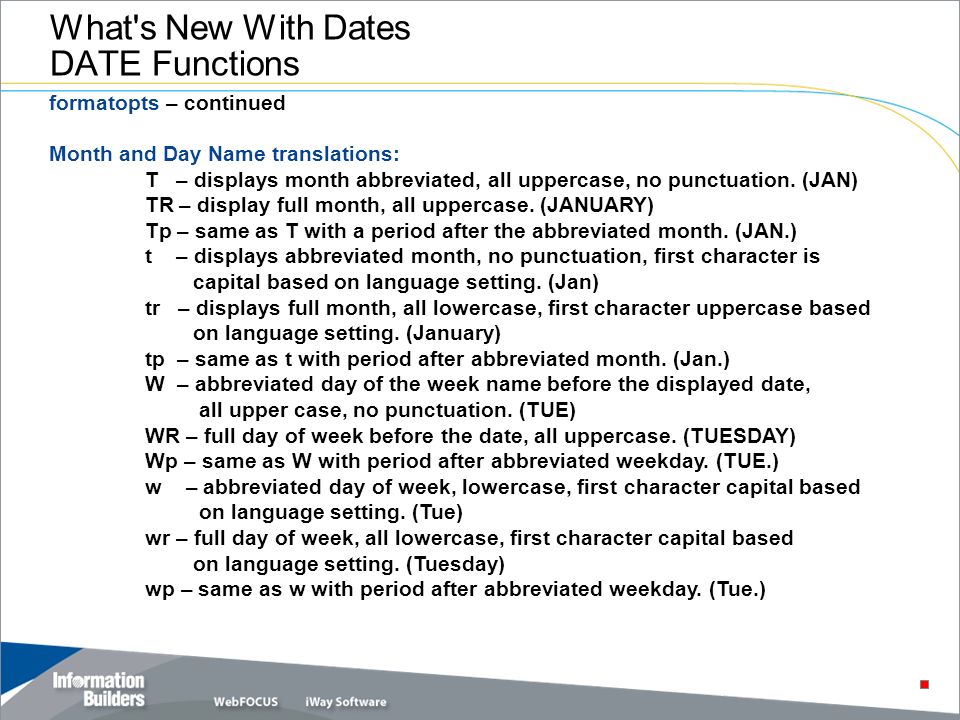 What's New With Dates
DATE Functions

formatopts – continued

Month and Day Name translations:

T – displays month abbreviated, all uppercase, no punctuation. (JAN)
TR – display full month, all uppercase. (JANUARY)
Tp – same as T with a period after the abbreviated month. (JAN.)
t – displays abbreviated month, no punctuation, first character is capital based on language setting. (Jan)
tr – displays full month, all lowercase, first character uppercase based on language setting. (January)
tp – same as t with period after abbreviated month. (Jan.)
W – abbreviated day of the week name before the displayed date, all upper case, no punctuation. (TUE)
WR – full day of week before the date, all uppercase. (TUESDAY)
Wp – same as W with period after abbreviated weekday. (TUE.)
w – abbreviated day of week, lowercase, first character capital based on language setting. (Tue)
wr – full day of week, all lowercase, first character capital based on language setting. (Tuesday)
wp – same as w with period after abbreviated weekday. (Tue.)

Information Builders
WebFOCUS iWay Software